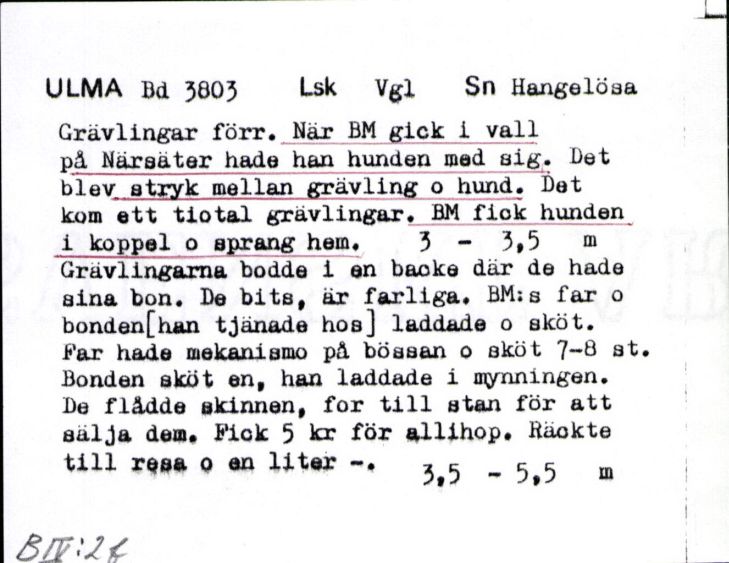 ULMA Bd 3803 Lsk Vgl Sn Hangelösa

Grävlingar förr. När BM gick i vall på Närsäter hade han hunden med sig. Det blev stryk mellan grävling o hund. Det kom ett tiotal grävlingar. BM fick hunden i koppel o sprang hem. 3 - 3,5 m

Grävlingarna bodde i en backe där de hade sina bon. De bits, är farliga. BM:s far o bonden[han tjänade hos] laddade o sköt. Far hade mekanismo på bössan o sköt 7-8 st. Bonden sköt en, han laddade i mynningen. De flådde skinnen, for till stan för att sälja dem. Fick 5 kr för allihop. Räckte till resa o en liter -. 3,5 - 5,5 m

BIV:2f